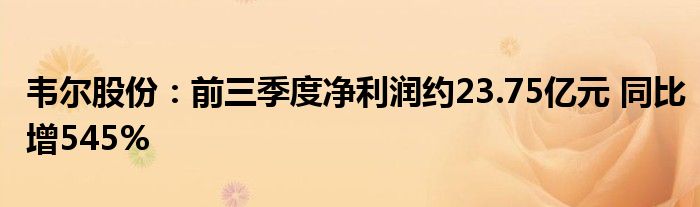 韦尔股份：前三季度净利润约23.75亿元 同比增545%